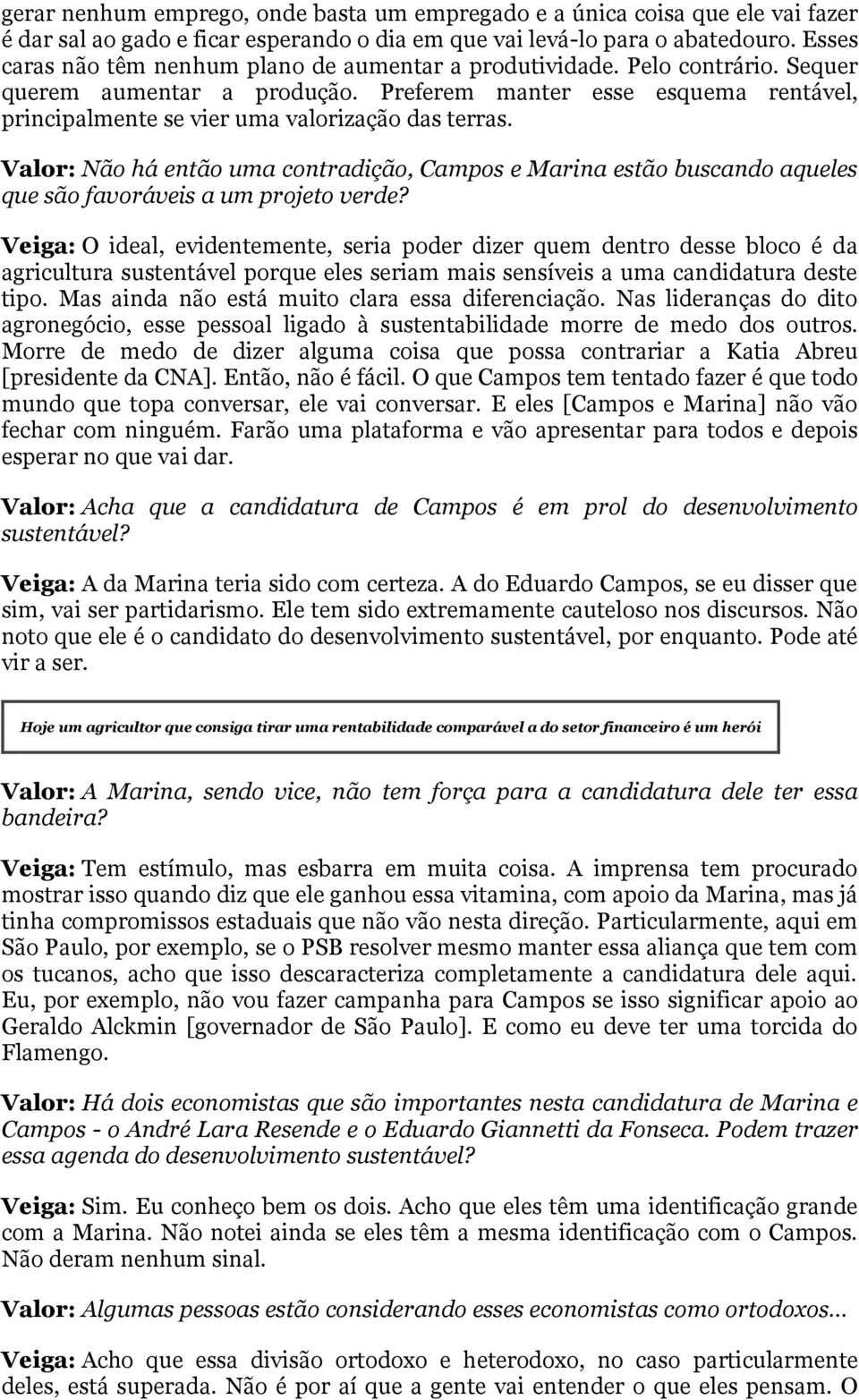 gerar nenhum emprego, onde basta um empregado e a única coisa que ele vai fazer é dar sal ao gado e ficar esperando o dia em que vai levá-lo para o abatedouro. Esses caras não têm nenhum plano de aumentar a produtividade. Pelo contrário. Sequer querem aumentar a produção. Preferem manter esse esquema rentável, principalmente se vier uma valorização das terras.

Valor: Não há então uma contradição, Campos e Marina estão buscando aqueles que são favoráveis a um projeto verde?

Veiga: O ideal, evidentemente, seria poder dizer quem dentro desse bloco é da agricultura sustentável porque eles seriam mais sensíveis a uma candidatura deste tipo. Mas ainda não está muito clara essa diferenciação. Nas lideranças do dito agronegócio, esse pessoal ligado à sustentabilidade morre de medo dos outros. Morre de medo de dizer alguma coisa que possa contrariar a Katia Abreu [presidente da CNA]. Então, não é fácil. O que Campos tem tentado fazer é que todo mundo que topa conversar, ele vai conversar. E eles [Campos e Marina] não vão fechar com ninguém. Farão uma plataforma e vão apresentar para todos e depois esperar no que vai dar.

Valor: Acha que a candidatura de Campos é em prol do desenvolvimento sustentável?

Veiga: A da Marina teria sido com certeza. A do Eduardo Campos, se eu disser que sim, vai ser partidarismo. Ele tem sido extremamente cauteloso nos discursos. Não noto que ele é o candidato do desenvolvimento sustentável, por enquanto. Pode até vir a ser.

Hoje um agricultor que consiga tirar uma rentabilidade comparável a do setor financeiro é um herói

Valor: A Marina, sendo vice, não tem força para a candidatura dele ter essa bandeira?

Veiga: Tem estímulo, mas esbarra em muita coisa. A imprensa tem procurado mostrar isso quando diz que ele ganhou essa vitamina, com apoio da Marina, mas já tinha compromissos estaduais que não vão nesta direção. Particularmente, aqui em São Paulo, por exemplo, se o PSB resolver mesmo manter essa aliança que tem com os tucanos, acho que isso descaracteriza completamente a candidatura dele aqui. Eu, por exemplo, não vou fazer campanha para Campos se isso significar apoio ao Geraldo Alckmin [governador de São Paulo]. E como eu deve ter uma torcida do Flamengo.

Valor: Há dois economistas que são importantes nesta candidatura de Marina e Campos - o André Lara Resende e o Eduardo Giannetti da Fonseca. Podem trazer essa agenda do desenvolvimento sustentável?

Veiga: Sim. Eu conheço bem os dois. Acho que eles têm uma identificação grande com a Marina. Não notei ainda se eles têm a mesma identificação com o Campos. Não deram nenhum sinal.

Valor: Algumas pessoas estão considerando esses economistas como ortodoxos...

Veiga: Acho que essa divisão ortodoxo e heterodoxo, no caso particularmente deles, está superada. Não é por aí que a gente vai entender o que eles pensam. O